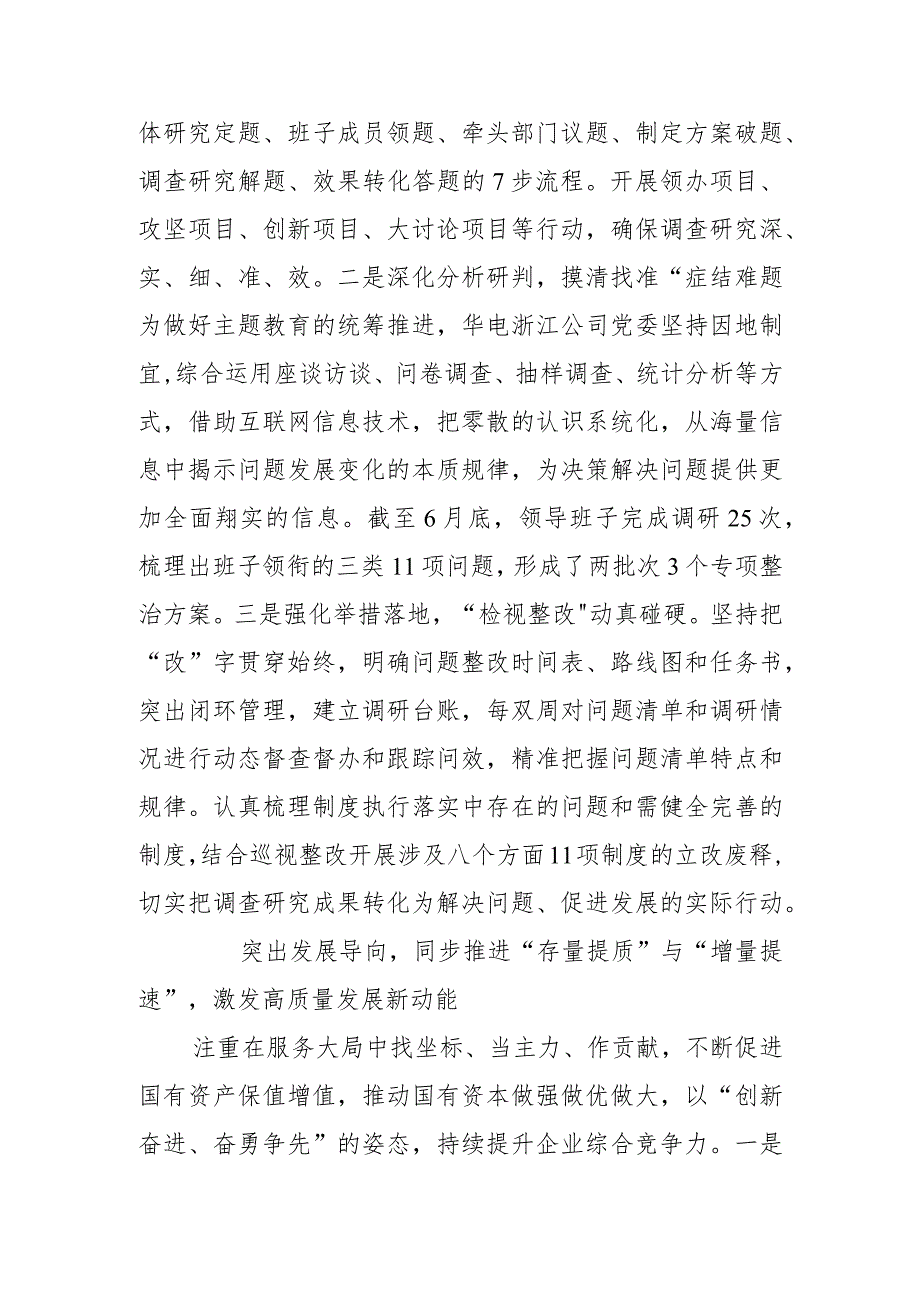 体研究定题、班子成员领题、牵头部门议题、制定方案破题、调查研究解题、效果转化答题的7步流程。开展领办项目、攻坚项目、创新项目、大讨论项目等行动，确保调查研究深、实、细、准、效。二是深化分析研判，摸清找准“症结难题为做好主题教育的统筹推进，华电浙江公司党委坚持因地制宜，综合运用座谈访谈、问卷调查、抽样调查、统计分析等方式，借助互联网信息技术，把零散的认识系统化，从海量信息中揭示问题发展变化的本质规律，为决策解决问题提供更加全面翔实的信息。截至6月底，领导班子完成调研25次，梳理出班子领衔的三类11项问题，形成了两批次3个专项整治方案。三是强化举措落地，“检视整改"动真碰硬。坚持把“改”字贯穿始终，明确问题整改时间表、路线图和任务书，突出闭环管理，建立调研台账，每双周对问题清单和调研情况进行动态督查督办和跟踪问效，精准把握问题清单特点和规律。认真梳理制度执行落实中存在的问题和需健全完善的制度，结合巡视整改开展涉及八个方面11项制度的立改废释，切实把调查研究成果转化为解决问题、促进发展的实际行动。

突出发展导向，同步推进“存量提质”与“增量提速”，激发高质量发展新动能

注重在服务大局中找坐标、当主力、作贡献，不断促进国有资产保值增值，推动国有资本做强做优做大，以“创新奋进、奋勇争先”的姿态，持续提升企业综合竞争力。一是